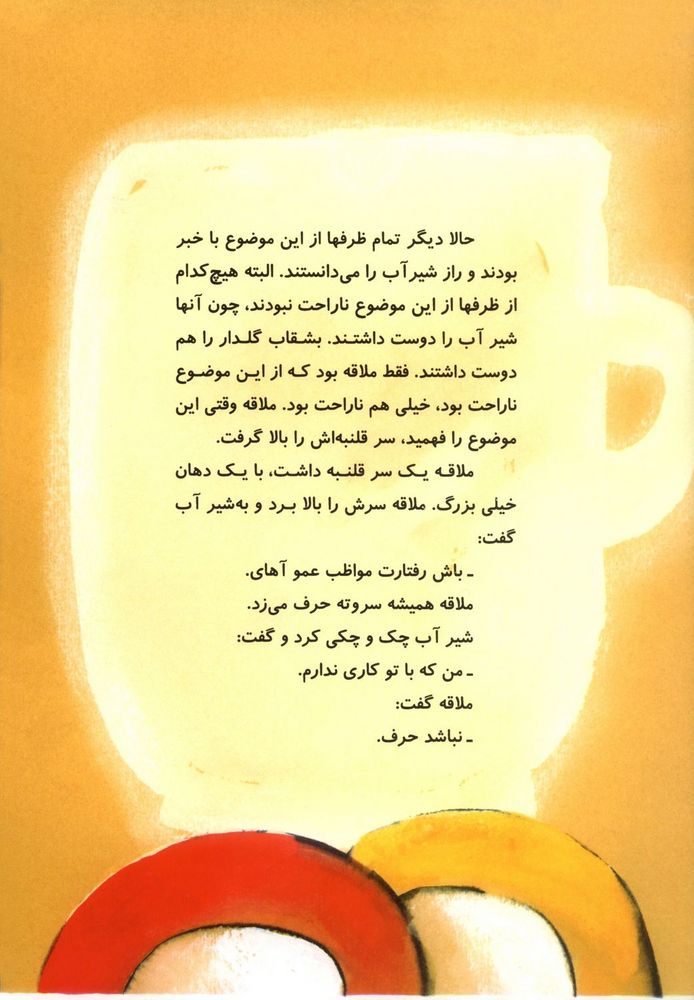 حالا دیگر تمام ظرفها از این موضوع با خبر بودند و راز شیرآب را می‌دانستند. البته هیچ‌کدام از ظرفها از این موضوع ناراحت نبودند، چون آنها شیر آب را دوست داشتند. بشقاب گلدار را هم دوست داشتند. فقط ملاقه بود که از این موضوع ناراحت بود، خیلی هم ناراحت بود. ملاقه وقتی این موضوع را فهمید، سر قلنبه‌اش را بالا گرفت.

ملاقه یک سر قلنبه داشت، با یک دهان خیلی بزرگ. ملاقه سرش را بالا برد و به‌شیر آب گفت:

ـ باش رفتارت مواظب عمو آهای.

ملاقه همیشه سروته حرف می‌زد.

شیر آب چک و چکی کرد و گفت:

ـ من که با تو کاری ندارم.

ملاقه گفت:

ـ نباشد حرف.